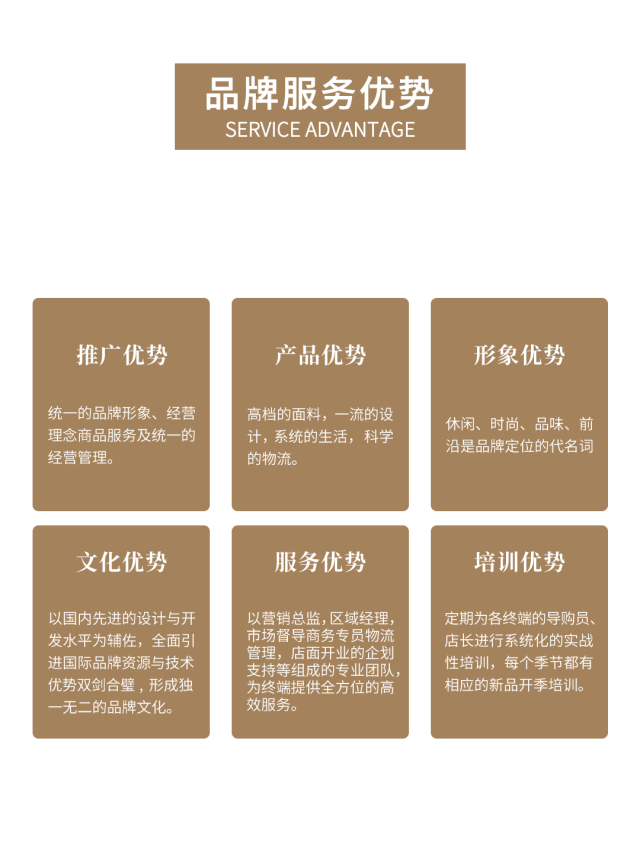 品牌服务优势
SERVICE ADVANTAGE

推广优势

统一的品牌形象、经营理念商品服务及统一的经营管理。

产品优势

高档的面料，一流的设计，系统的生活，科学的物流。

形象优势

休闲、时尚、品味、前沿是品牌定位的代名词

文化优势

以国内先进的设计与开发水平为辅佐，全面引进国际品牌资源与技术优势双剑合璧，形成独一无二的品牌文化。

服务优势

以营销总监，区域经理，市场督导商务专员物流管理，店面开业的企划支持等组成的专业团队，为终端提供全方位的高效服务。

培训优势

定期为各终端的导购员、店长进行系统化的实战性培训，每个季节都有相应的新品开季培训。